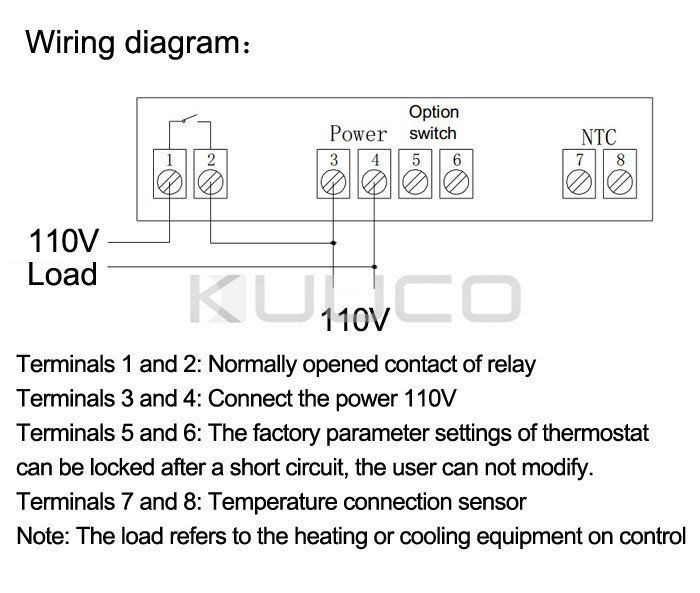 Wiring diagram:

Power

Option switch

NTC

1 2 3 4 5 6 7 8

110V

Load

KUHCO

110V

Terminals 1 and 2: Normally opened contact of relay
Terminals 3 and 4: Connect the power 110V
Terminals 5 and 6: The factory parameter settings of thermostat can be locked after a short circuit, the user can not modify.
Terminals 7 and 8: Temperature connection sensor
Note: The load refers to the heating or cooling equipment on control